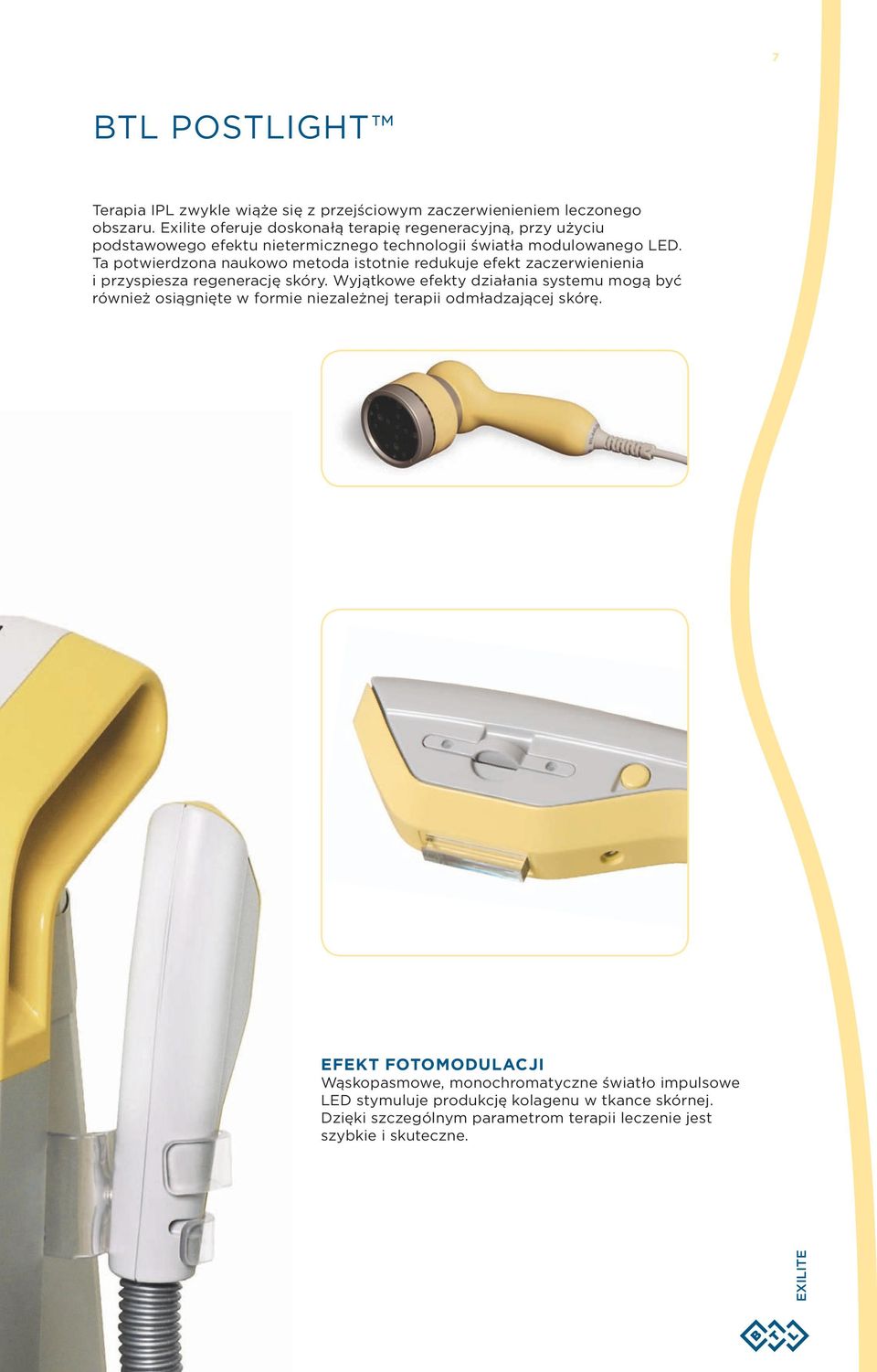 7

BTL POSTLIGHT™

Terapia IPL zwykle wiąże się z przejściowym zaczerwienieniem leczonego obszaru. Exilite oferuje doskonałą terapię regeneracyjną, przy użyciu podstawowego efektu nietermicznego technologii światła modulowanego LED. Ta potwierdzona naukowo metoda istotnie redukuje efekt zaczerwienienia i przyspiesza regenerację skóry. Wyjątkowe efekty działania systemu mogą być również osiągnięte w formie niezależnej terapii odmładzającej skórę.

EFEKT FOTOMODULACJI
Wąskopasmowe, monochromatyczne światło impulsowe LED stymuluje produkcję kolagenu w tkance skórnej. Dzięki szczególnym parametrom terapii leczenie jest szybkie i skuteczne.

EXILITE

BTL